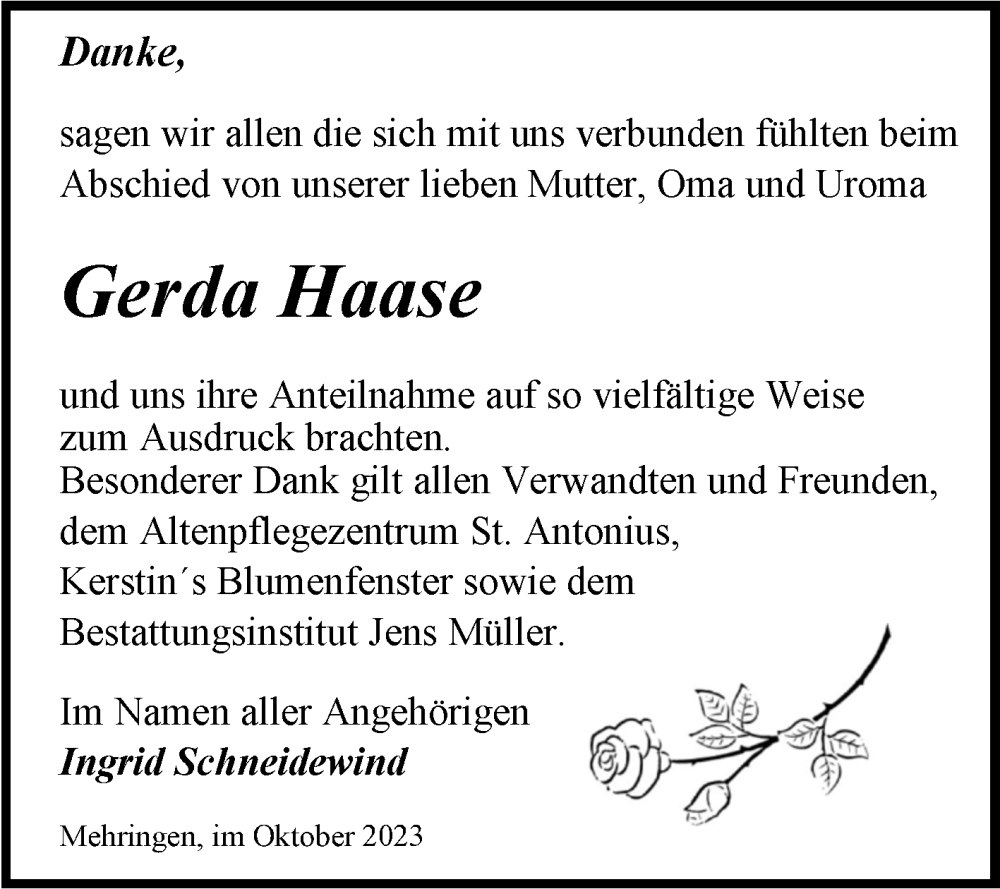 Danke,

sagen wir allen die sich mit uns verbunden fühlten beim Abschied von unserer lieben Mutter, Oma und Uroma

Gerda Haase

und uns ihre Anteilnahme auf so vielfältige Weise zum Ausdruck brachten.
Besonderer Dank gilt allen Verwandten und Freunden, dem Altenpflegezentrum St. Antonius, Kerstin´s Blumenfenster sowie dem Bestattungsinstitut Jens Müller.

Im Namen aller Angehörigen
Ingrid Schneidewind

Mehringen, im Oktober 2023